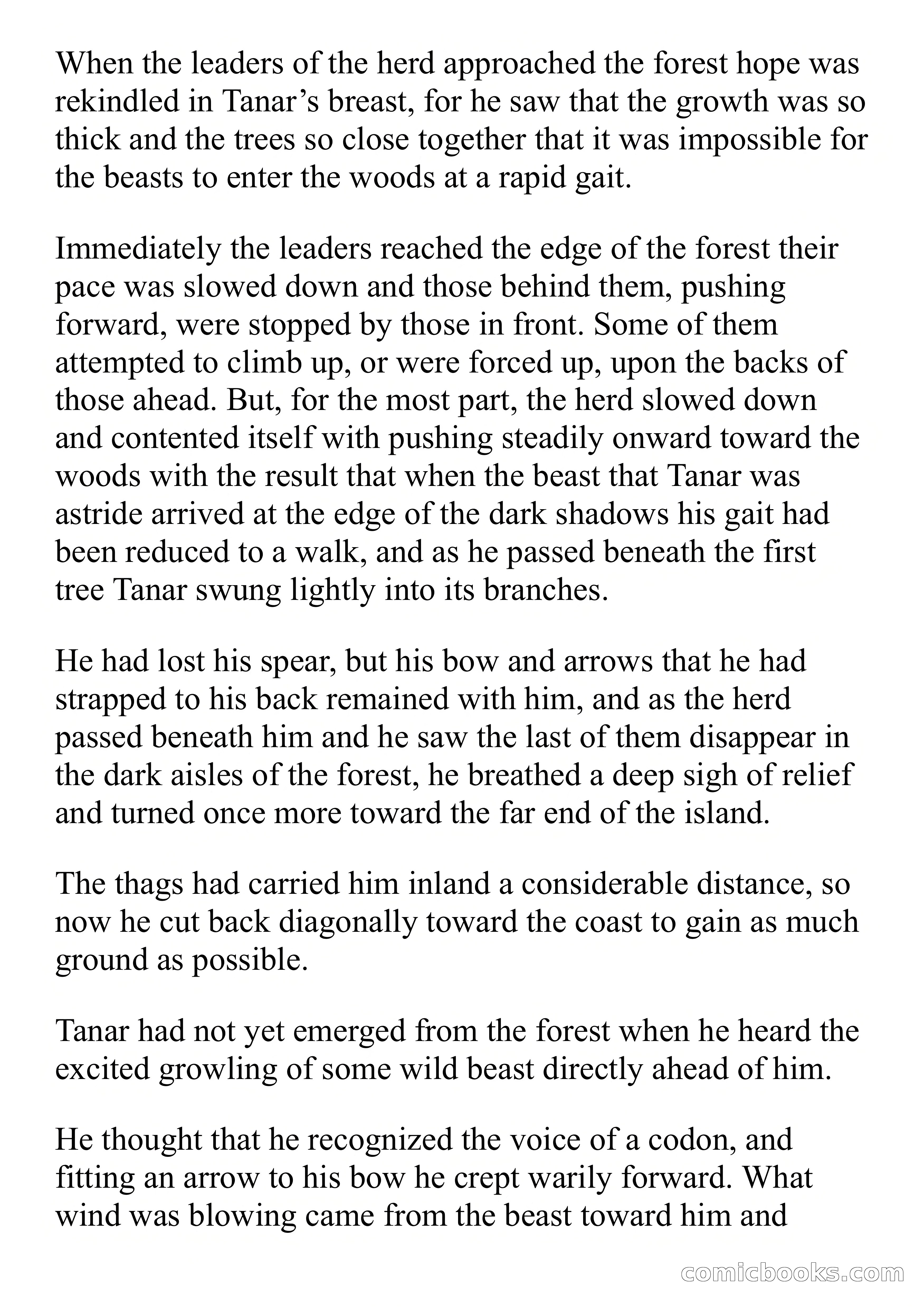 When the leaders of the herd approached the forest hope was rekindled in Tanar’s breast, for he saw that the growth was so thick and the trees so close together that it was impossible for the beasts to enter the woods at a rapid gait.

Immediately the leaders reached the edge of the forest their pace was slowed down and those behind them, pushing forward, were stopped by those in front. Some of them attempted to climb up, or were forced up, upon the backs of those ahead. But, for the most part, the herd slowed down and contented itself with pushing steadily onward toward the woods with the result that when the beast that Tanar was astride arrived at the edge of the dark shadows his gait had been reduced to a walk, and as he passed beneath the first tree Tanar swung lightly into its branches.

He had lost his spear, but his bow and arrows that he had strapped to his back remained with him, and as the herd passed beneath him and he saw the last of them disappear in the dark aisles of the forest, he breathed a deep sigh of relief and turned once more toward the far end of the island.

The thags had carried him inland a considerable distance, so now he cut back diagonally toward the coast to gain as much ground as possible.

Tanar had not yet emerged from the forest when he heard the excited growling of some wild beast directly ahead of him.

He thought that he recognized the voice of a codon, and fitting an arrow to his bow he crept warily forward. What wind was blowing came from the beast toward him and

comicbooks.com